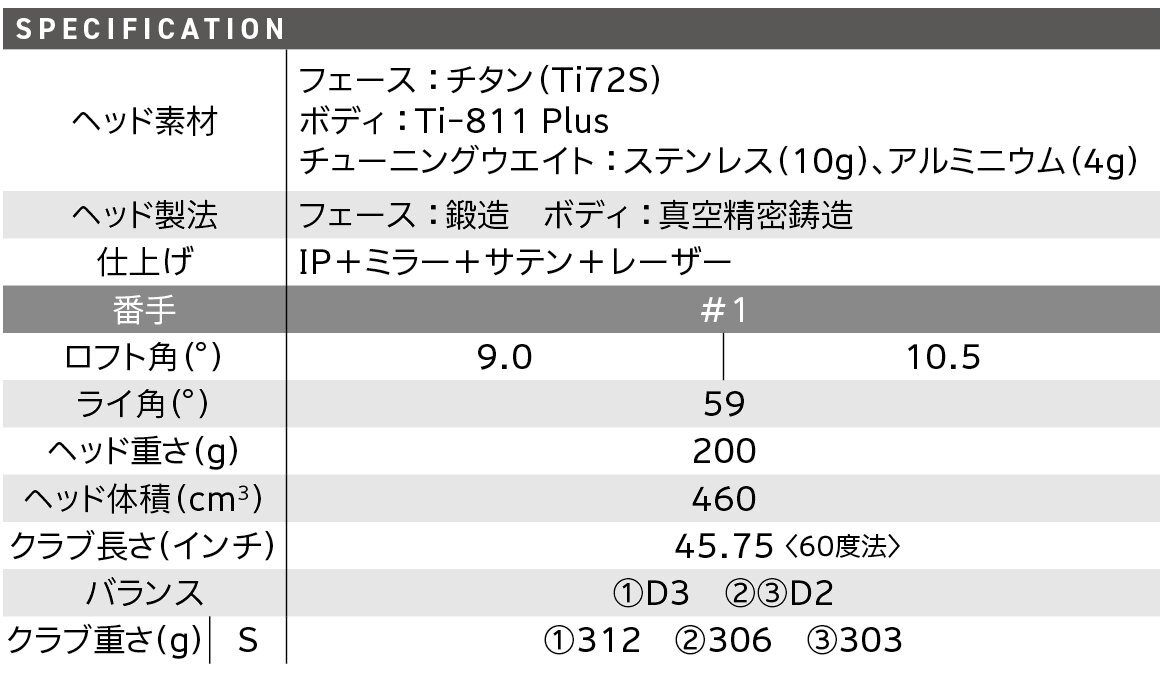 SPECIFICATION

| ヘッド素材 | フェース:チタン(Ti72S) ボディ:Ti-811 Plus チューニングウエイト:ステンレス(10g)、アルミニウム(4g) | |
|---|---|---|
| ヘッド製法 | フェース:鍛造 ボディ:真空精密鋳造 | |
| 仕上げ | IP+ミラー+サテン+レーザー | |
| 番手 | #1 | |
| ロフト角(°) | 9.0 | 10.5 |
| ライ角(°) | 59 | |
| ヘッド重さ(g) | 200 | |
| ヘッド体積($cm^3$) | 460 | |
| クラブ長さ(インチ) | 45.75〈60度法〉 | |
| バランス | ①D3 ②③D2 | |
| クラブ重さ(g) S | ①312 ②306 ③303 | |